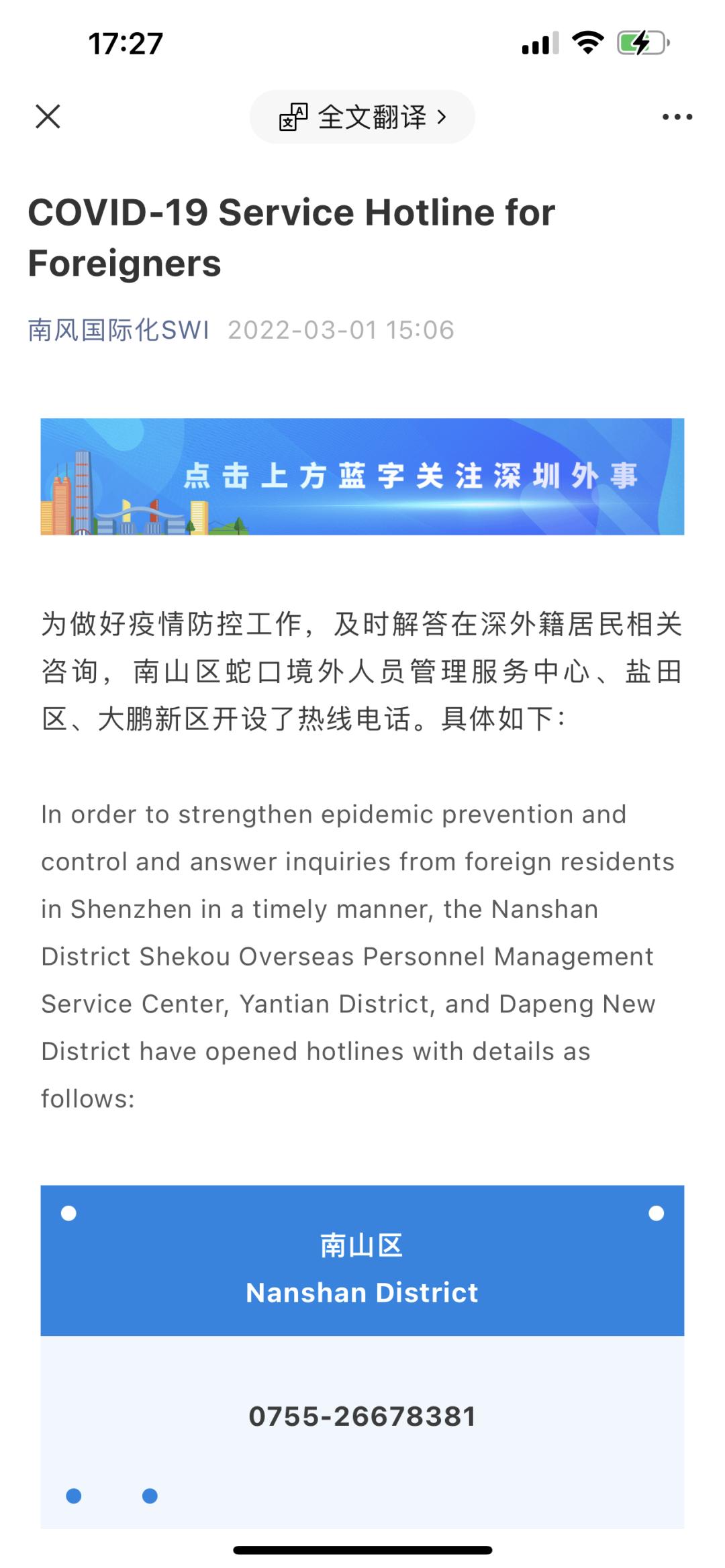 17:27

全文翻译 >

COVID-19 Service Hotline for Foreigners

南风国际化SWI 2022-03-01 15:06

点击上方蓝字关注深圳外事

为做好疫情防控工作，及时解答在深外籍居民相关咨询，南山区蛇口境外人员管理服务中心、盐田区、大鹏新区开设了热线电话。具体如下：

In order to strengthen epidemic prevention and control and answer inquiries from foreign residents in Shenzhen in a timely manner, the Nanshan District Shekou Overseas Personnel Management Service Center, Yantian District, and Dapeng New District have opened hotlines with details as follows:

南山区
Nanshan District

0755-26678381